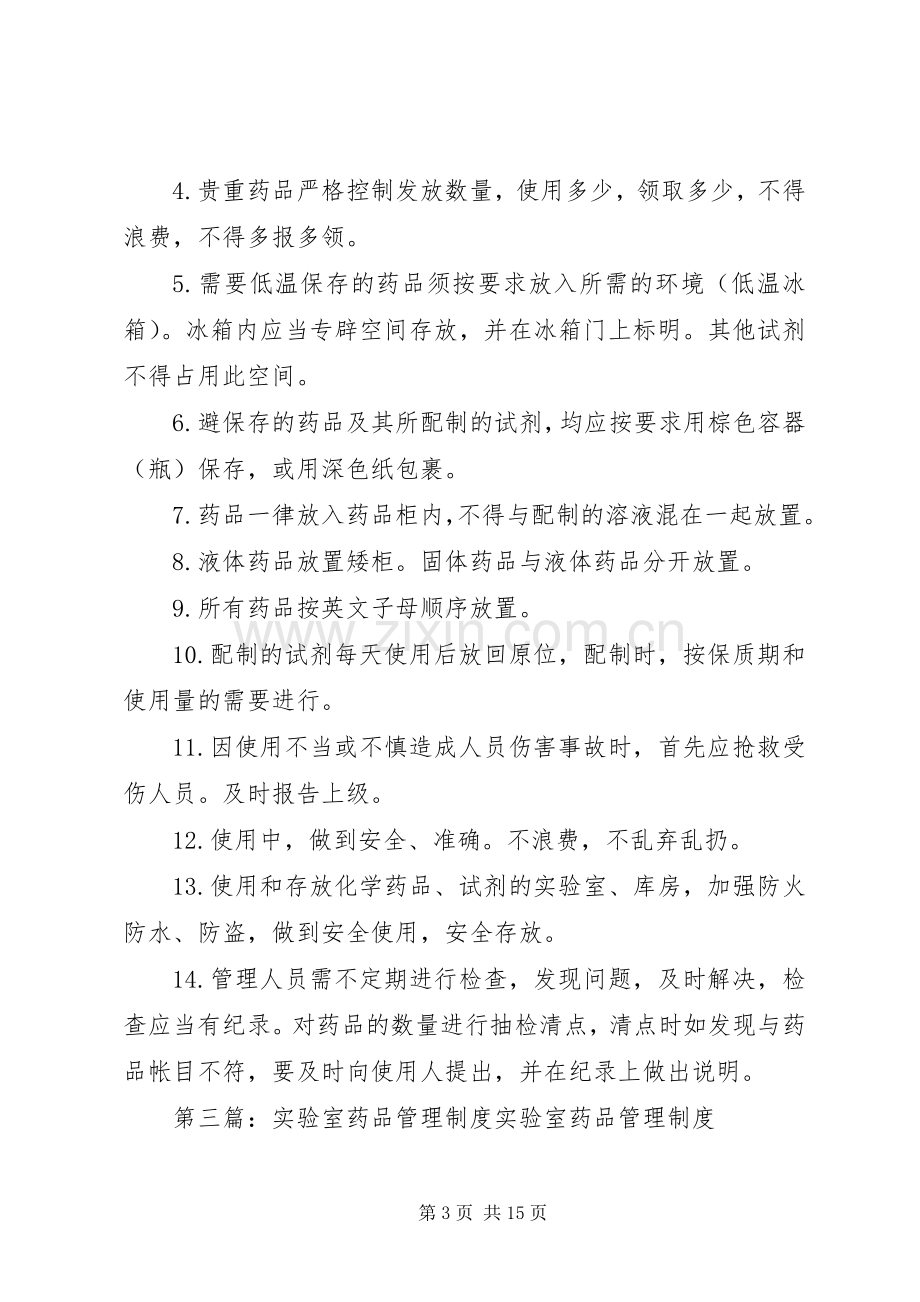 4.贵重药品严格控制发放数量，使用多少，领取多少，不得浪费，不得多报多领。

5.需要低温保存的药品须按要求放入所需的环境（低温冰箱）。冰箱内应当专辟空间存放，并在冰箱门上标明。其他试剂不得占用此空间。

6.避保存的药品及其所配制的试剂，均应按要求用棕色容器（瓶）保存，或用深色纸包裹。

7.药品一律放入药品柜内，不得与配制的溶液混在一起放置。

8.液体药品放置矮柜。固体药品与液体药品分开放置。

9.所有药品按英文子母顺序放置。

10.配制的试剂每天使用后放回原位，配制时，按保质期和使用量的需要进行。

11.因使用不当或不慎造成人员伤害事故时，首先应抢救受伤人员。及时报告上级。

12.使用中，做到安全、准确。不浪费，不乱弃乱扔。

13.使用和存放化学药品、试剂的实验室、库房，加强防火防水、防盗，做到安全使用，安全存放。

14.管理人员需不定期进行检查，发现问题，及时解决，检查应当有纪录。对药品的数量进行抽检清点，清点时如发现与药品帐目不符，要及时向使用人提出，并在纪录上做出说明。

第三篇：实验室药品管理制度实验室药品管理制度

第3页 共15页

www.zixin.com.cn